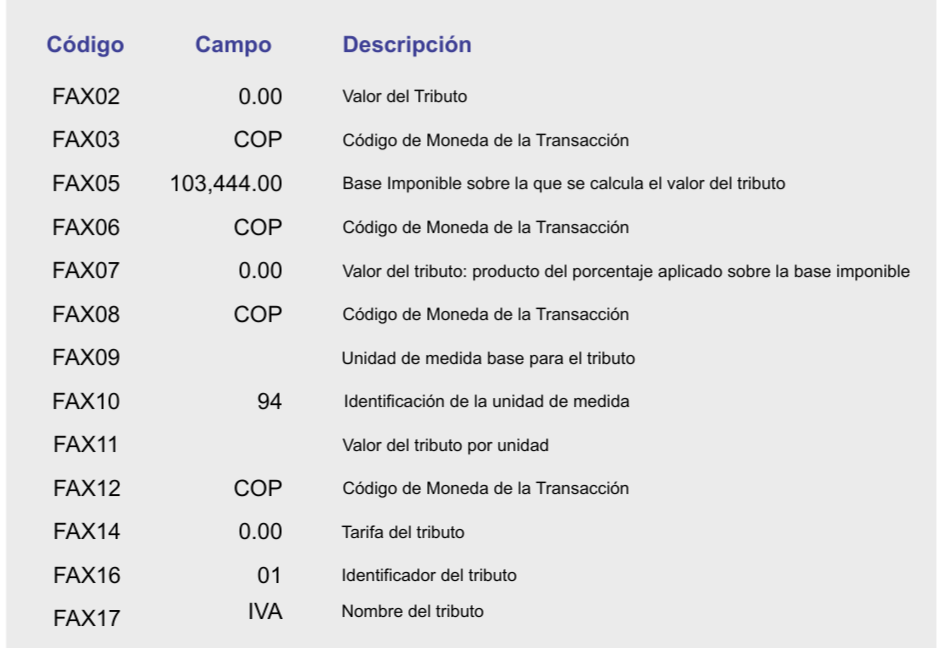 | Código | Campo | Descripción |
|---|---|---|
| FAX02 | 0.00 | Valor del Tributo |
| FAX03 | COP | Código de Moneda de la Transacción |
| FAX05 | 103,444.00 | Base Imponible sobre la que se calcula el valor del tributo |
| FAX06 | COP | Código de Moneda de la Transacción |
| FAX07 | 0.00 | Valor del tributo: producto del porcentaje aplicado sobre la base imponible |
| FAX08 | COP | Código de Moneda de la Transacción |
| FAX09 | | Unidad de medida base para el tributo |
| FAX10 | 94 | Identificación de la unidad de medida |
| FAX11 | | Valor del tributo por unidad |
| FAX12 | COP | Código de Moneda de la Transacción |
| FAX14 | 0.00 | Tarifa del tributo |
| FAX16 | 01 | Identificador del tributo |
| FAX17 | IVA | Nombre del tributo |